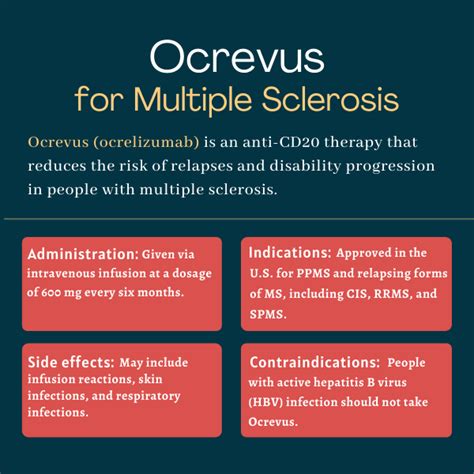 Ocrevus
for Multiple Sclerosis

Ocrevus (ocrelizumab) is an anti-CD20 therapy that reduces the risk of relapses and disability progression in people with multiple sclerosis.

Administration: Given via intravenous infusion at a dosage of 600 mg every six months.

Indications: Approved in the U.S. for PPMS and relapsing forms of MS, including CIS, RRMS, and SPMS.

Side effects: May include infusion reactions, skin infections, and respiratory infections.

Contraindications: People with active hepatitis B virus (HBV) infection should not take Ocrevus.